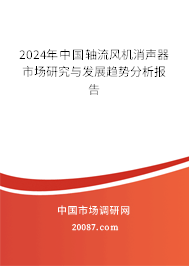 2024年中国轴流风机消声器市场研究与发展趋势分析报告

中国市场调研网

20087.com